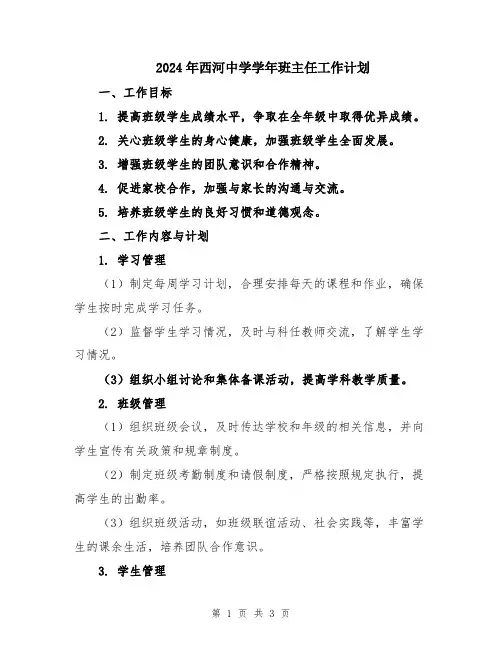 2024年西河中学学年班主任工作计划

一、工作目标

1. 提高班级学生成绩水平，争取在全年级中取得优异成绩。

2. 关心班级学生的身心健康，加强班级学生全面发展。

3. 增强班级学生的团队意识和合作精神。

4. 促进家校合作，加强与家长的沟通与交流。

5. 培养班级学生的良好习惯和道德观念。

二、工作内容与计划

1. 学习管理

（1）制定每周学习计划，合理安排每天的课程和作业，确保学生按时完成学习任务。

（2）监督学生学习情况，及时与科任教师交流，了解学生学习情况。

（3）组织小组讨论和集体备课活动，提高学科教学质量。

2. 班级管理

（1）组织班级会议，及时传达学校和年级的相关信息，并向学生宣传有关政策和规章制度。

（2）制定班级考勤制度和请假制度，严格按照规定执行，提高学生的出勤率。

（3）组织班级活动，如班级联谊活动、社会实践等，丰富学生的课余生活，培养团队合作意识。

3. 学生管理

第 1 页 共 3 页